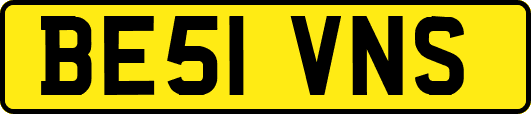 BE51 VNS